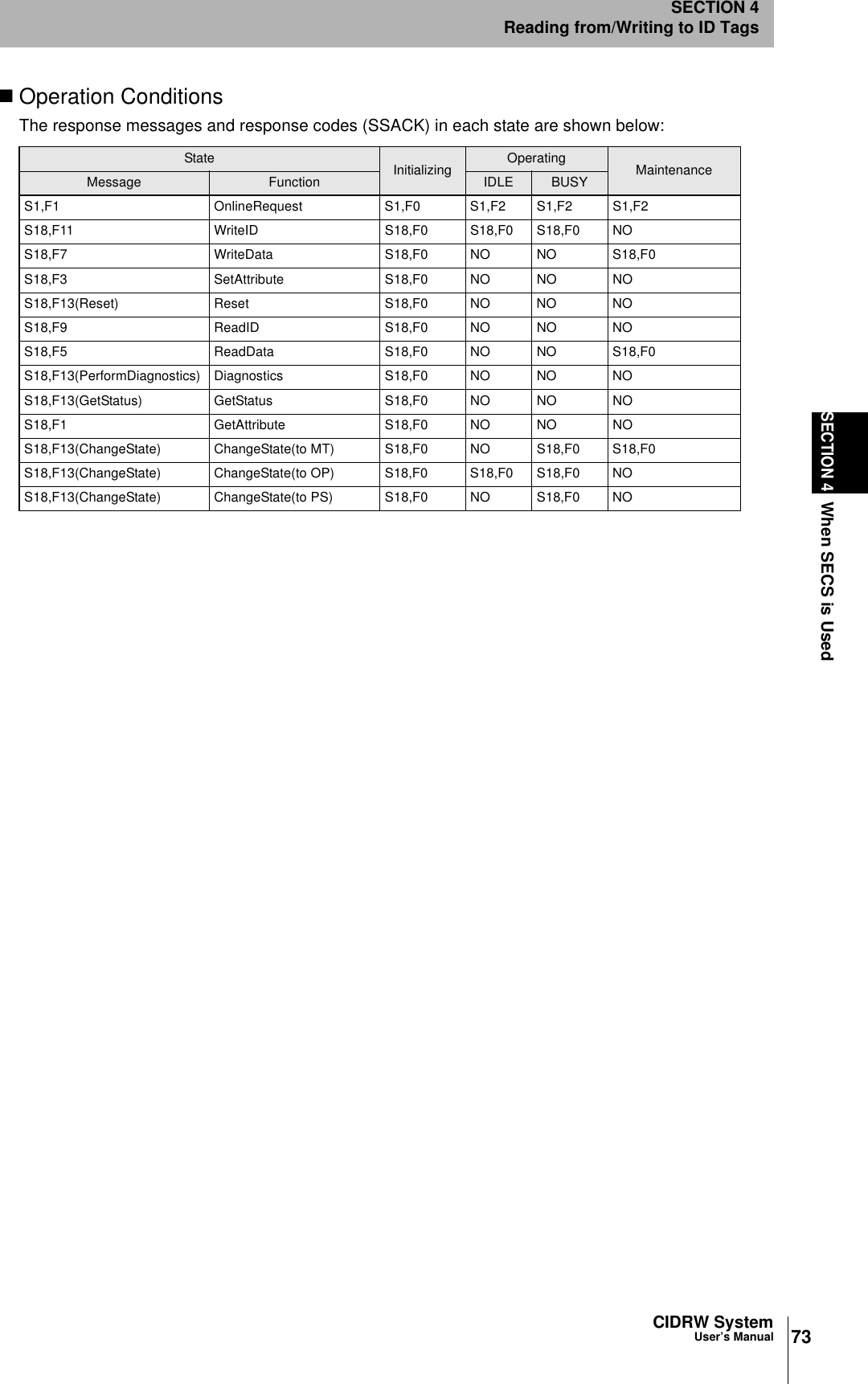 SECTION 4
Reading from/Writing to ID Tags

■ Operation Conditions

The response messages and response codes (SSACK) in each state are shown below:

| State | | Initializing | Operating | | Maintenance |
|---|---|---|---|---|---|
| Message | Function | | IDLE | BUSY | |
| S1,F1 | OnlineRequest | S1,F0 | S1,F2 | S1,F2 | S1,F2 |
| S18,F11 | WriteID | S18,F0 | S18,F0 | S18,F0 | NO |
| S18,F7 | WriteData | S18,F0 | NO | NO | S18,F0 |
| S18,F3 | SetAttribute | S18,F0 | NO | NO | NO |
| S18,F13(Reset) | Reset | S18,F0 | NO | NO | NO |
| S18,F9 | ReadID | S18,F0 | NO | NO | NO |
| S18,F5 | ReadData | S18,F0 | NO | NO | S18,F0 |
| S18,F13(PerformDiagnostics) | Diagnostics | S18,F0 | NO | NO | NO |
| S18,F13(GetStatus) | GetStatus | S18,F0 | NO | NO | NO |
| S18,F1 | GetAttribute | S18,F0 | NO | NO | NO |
| S18,F13(ChangeState) | ChangeState(to MT) | S18,F0 | NO | S18,F0 | S18,F0 |
| S18,F13(ChangeState) | ChangeState(to OP) | S18,F0 | S18,F0 | S18,F0 | NO |
| S18,F13(ChangeState) | ChangeState(to PS) | S18,F0 | NO | S18,F0 | NO |

SECTION 4 When SECS is Used

CIDRW System
User's Manual
73